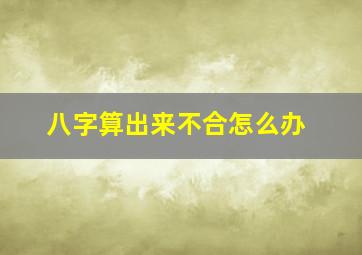 八字算出来不合怎么办